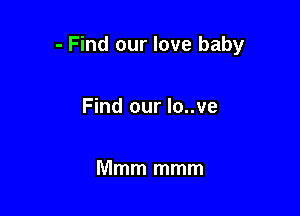 - Find our love baby

Find our lo..ve

Mmm mmm